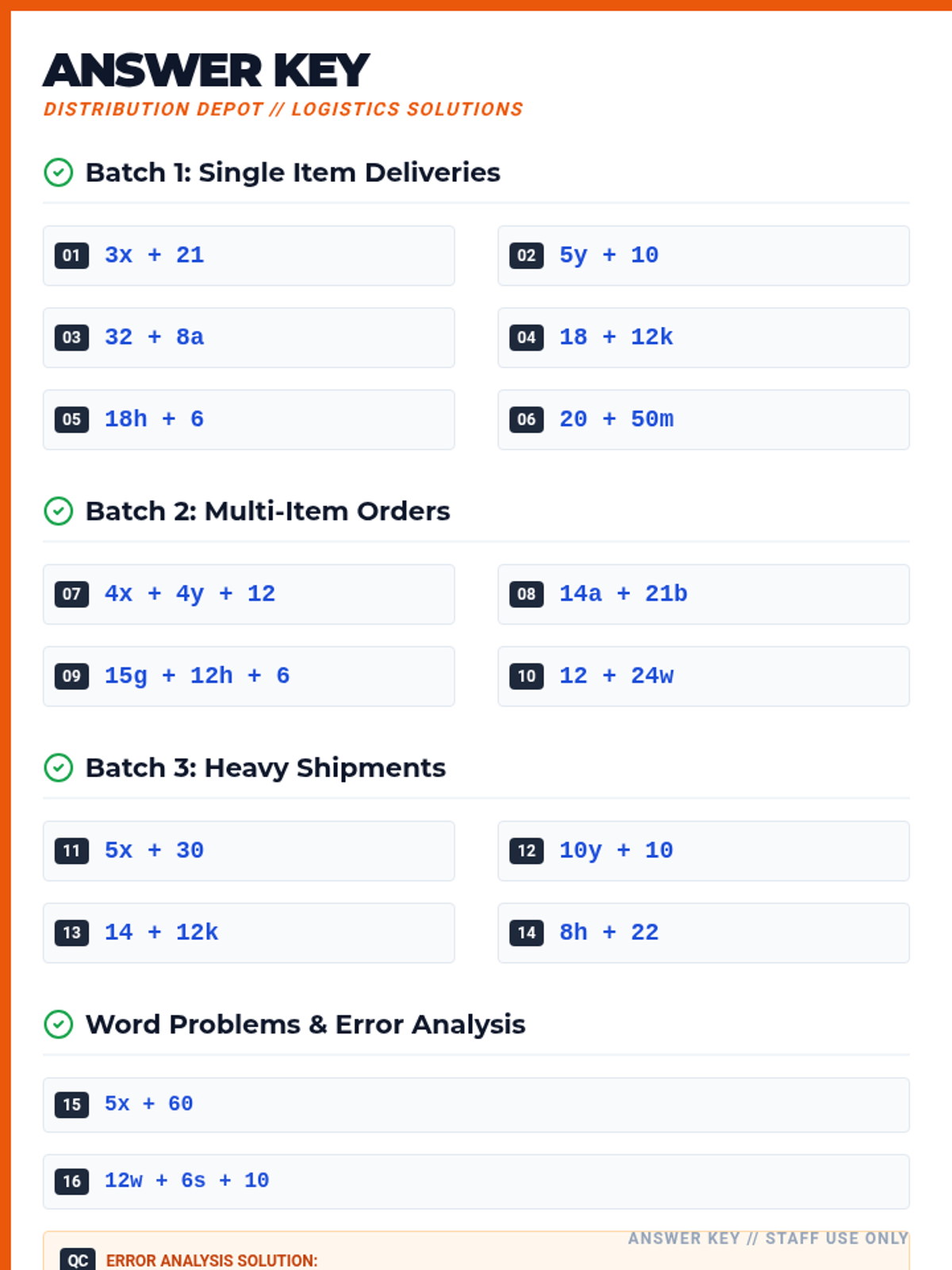 ANSWER KEY
DISTRIBUTION DEPOT // LOGISTICS SOLUTIONS

Batch 1: Single Item Deliveries

01 $3x + 21$

02 $5y + 10$

03 $32 + 8a$

04 $18 + 12k$

05 $18h + 6$

06 $20 + 50m$

Batch 2: Multi-Item Orders

07 $4x + 4y + 12$

08 $14a + 21b$

09 $15g + 12h + 6$

10 $12 + 24w$

Batch 3: Heavy Shipments

11 $5x + 30$

12 $10y + 10$

13 $14 + 12k$

14 $8h + 22$

Word Problems & Error Analysis

15 $5x + 60$

16 $12w + 6s + 10$

ANSWER KEY // STAFF USE ONLY

QC ERROR ANALYSIS SOLUTION: